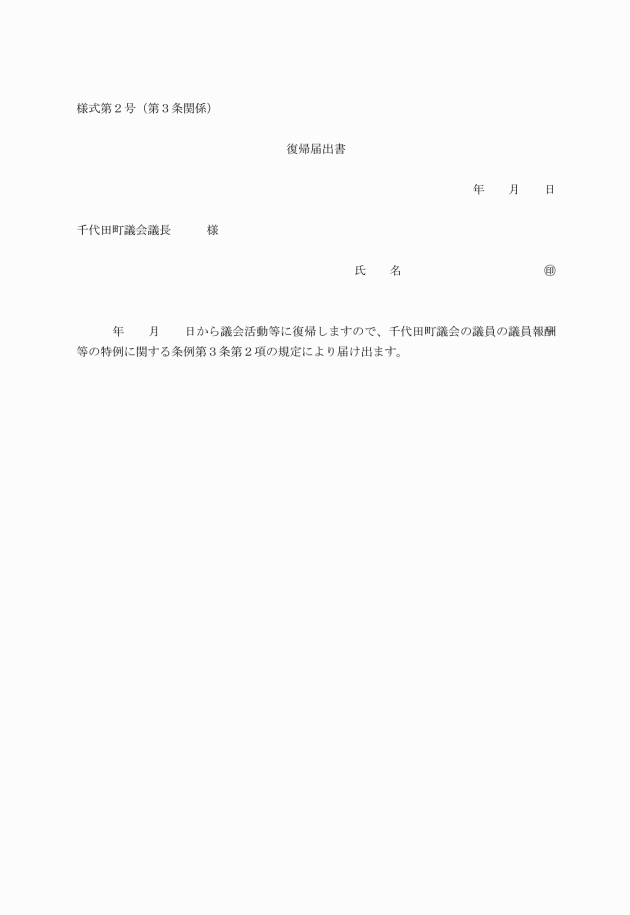 様式第２号（第３条関係）

復帰届出書

年　　月　　日

千代田町議会議長　　　様

氏　　名　　　　　　　　　　㊞

年　　月　　日から議会活動等に復帰しますので、千代田町議会の議員の議員報酬等の特例に関する条例第３条第２項の規定により届け出ます。